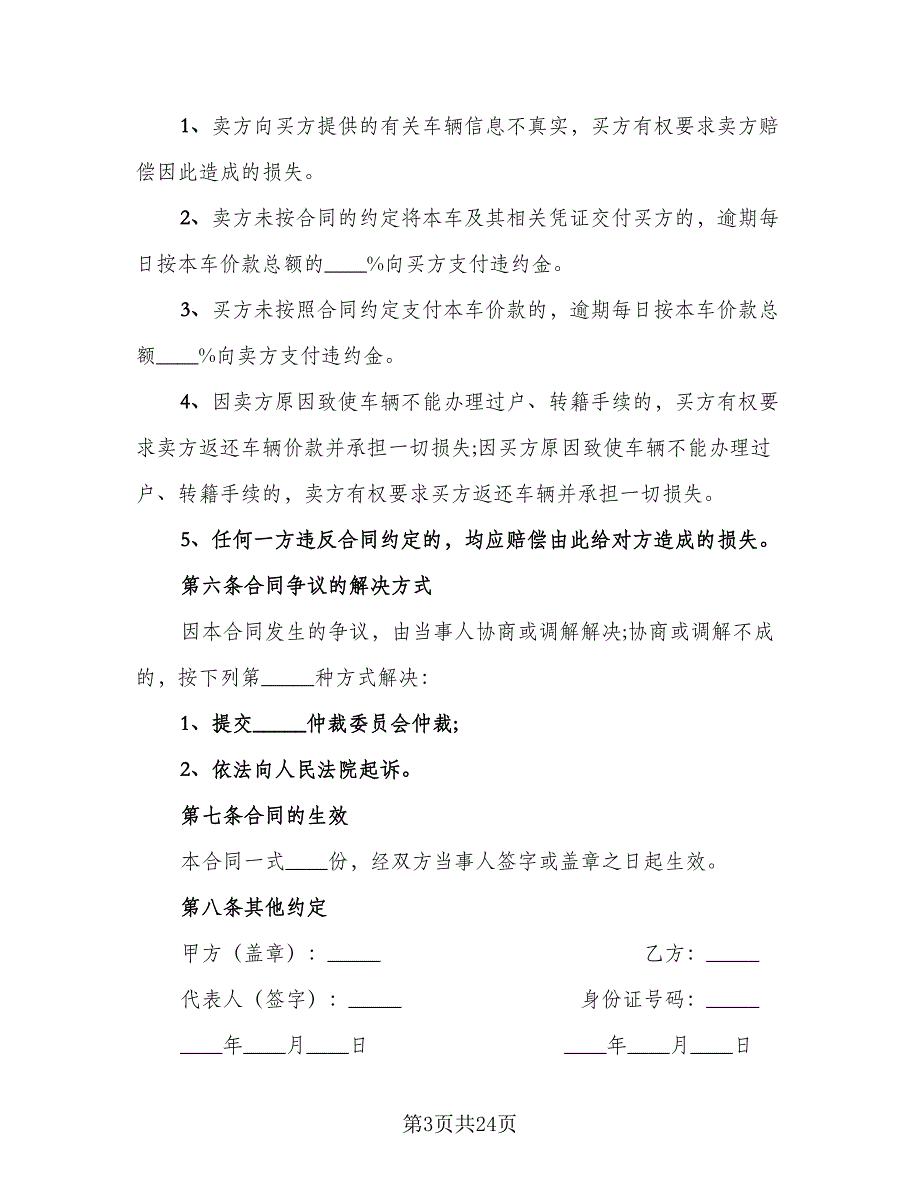 1、卖方向买方提供的有关车辆信息不真实，买方有权要求卖方赔偿因此造成的损失。

2、卖方未按合同的约定将本车及其相关凭证交付买方的，逾期每日按本车价款总额的____%向买方支付违约金。

3、买方未按照合同约定支付本车价款的，逾期每日按本车价款总额____%向卖方支付违约金。

4、因卖方原因致使车辆不能办理过户、转籍手续的，买方有权要求卖方返还车辆价款并承担一切损失;因买方原因致使车辆不能办理过户、转籍手续的，卖方有权要求买方返还车辆并承担一切损失。

5、任何一方违反合同约定的，均应赔偿由此给对方造成的损失。

第六条合同争议的解决方式

因本合同发生的争议，由当事人协商或调解解决;协商或调解不成的，按下列第_____种方式解决:

1、提交_____仲裁委员会仲裁;

2、依法向人民法院起诉。

第七条合同的生效

本合同一式____份，经双方当事人签字或盖章之日起生效。

第八条其他约定

甲方（盖章）：_____

乙方：_____

代表人（签字）：_____

身份证号码：_____

____年____月____日

____年____月____日

第3页共24页